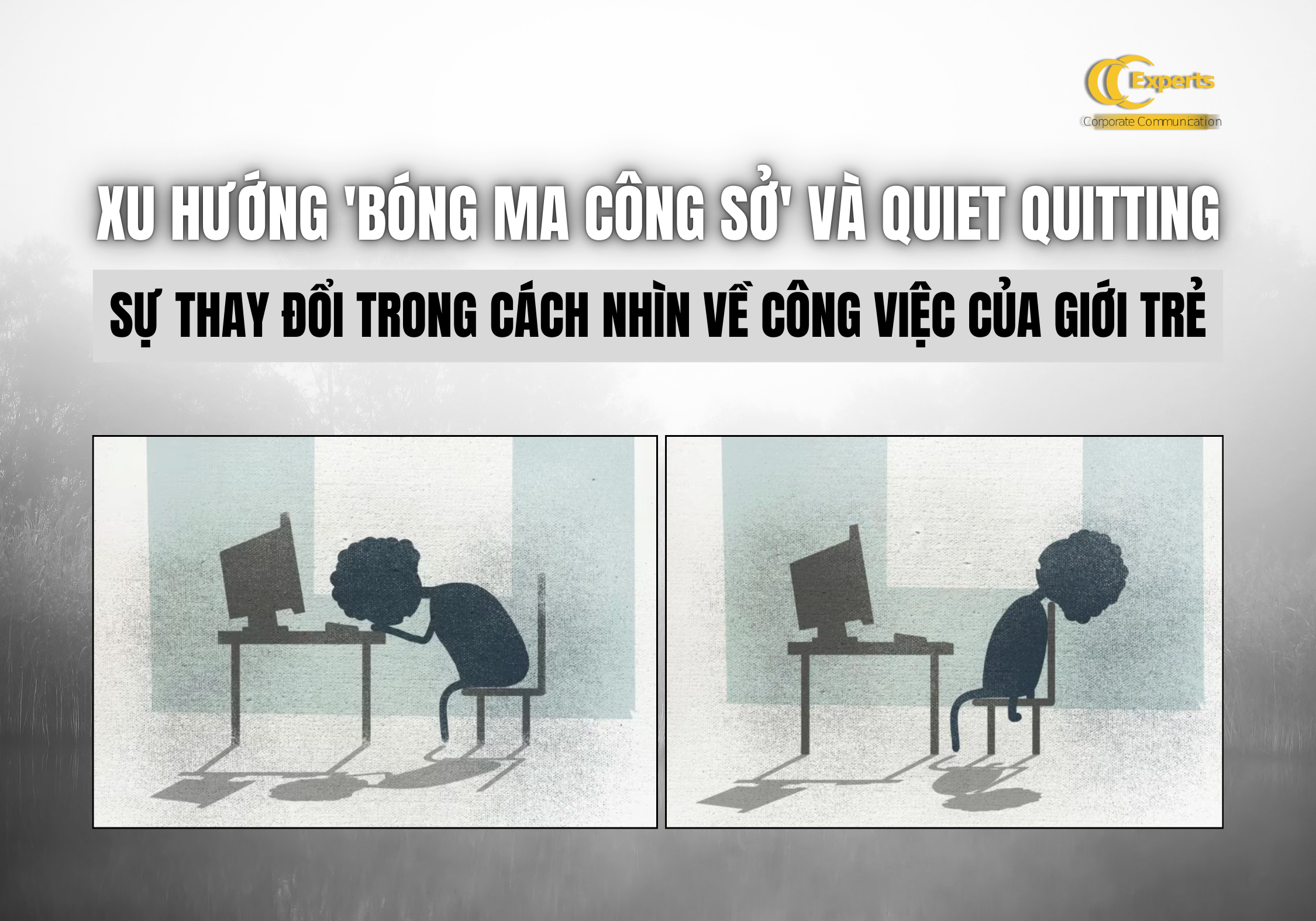 CC Experts
Corporate Communication

XU HƯỚNG 'BÓNG MA CÔNG SỞ' VÀ QUIET QUITTING

SỰ THAY ĐỔI TRONG CÁCH NHÌN VỀ CÔNG VIỆC CỦA GIỚI TRẺ